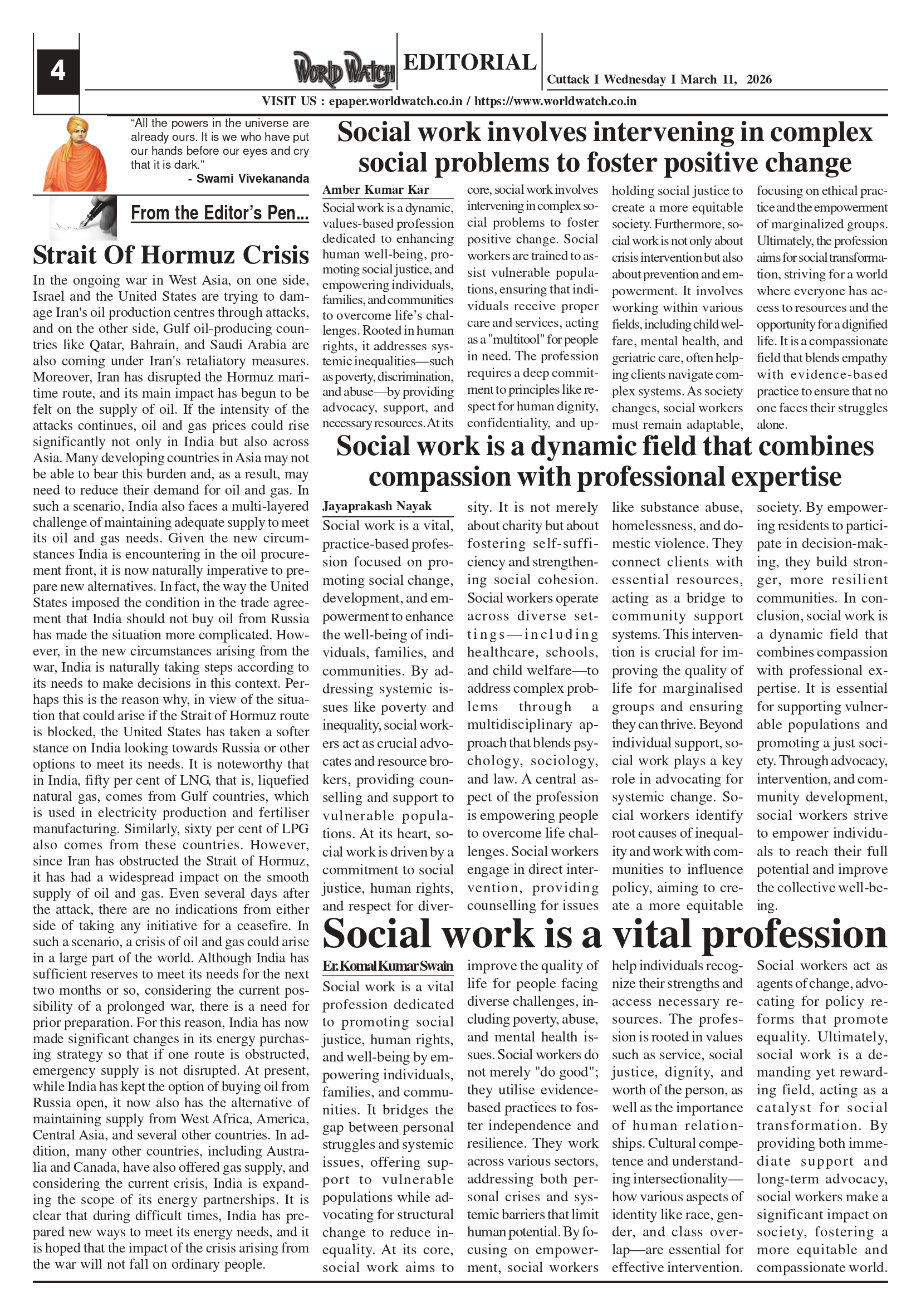 4

WORLD WATCH EDITORIAL

Cuttack I Wednesday I March 11, 2026

VISIT US : epaper.worldwatch.co.in / https://www.worldwatch.co.in

"All the powers in the universe are already ours. It is we who have put our hands before our eyes and cry that it is dark."
- Swami Vivekananda

From the Editor's Pen...

Strait Of Hormuz Crisis

In the ongoing war in West Asia, on one side, Israel and the United States are trying to damage Iran's oil production centres through attacks, and on the other side, Gulf oil-producing countries like Qatar, Bahrain, and Saudi Arabia are also coming under Iran's retaliatory measures. Moreover, Iran has disrupted the Hormuz maritime route, and its main impact has begun to be felt on the supply of oil. If the intensity of the attacks continues, oil and gas prices could rise significantly not only in India but also across Asia. Many developing countries in Asia may not be able to bear this burden and, as a result, may need to reduce their demand for oil and gas. In such a scenario, India also faces a multi-layered challenge of maintaining adequate supply to meet its oil and gas needs. Given the new circumstances India is encountering in the oil procurement front, it is now naturally imperative to prepare new alternatives. In fact, the way the United States imposed the condition in the trade agreement that India should not buy oil from Russia has made the situation more complicated. However, in the new circumstances arising from the war, India is naturally taking steps according to its needs to make decisions in this context. Perhaps this is the reason why, in view of the situation that could arise if the Strait of Hormuz route is blocked, the United States has taken a softer stance on India looking towards Russia or other options to meet its needs. It is noteworthy that in India, fifty per cent of LNG, that is, liquefied natural gas, comes from Gulf countries, which is used in electricity production and fertiliser manufacturing. Similarly, sixty per cent of LPG also comes from these countries. However, since Iran has obstructed the Strait of Hormuz, it has had a widespread impact on the smooth supply of oil and gas. Even several days after the attack, there are no indications from either side of taking any initiative for a ceasefire. In such a scenario, a crisis of oil and gas could arise in a large part of the world. Although India has sufficient reserves to meet its needs for the next two months or so, considering the current possibility of a prolonged war, there is a need for prior preparation. For this reason, India has now made significant changes in its energy purchasing strategy so that if one route is obstructed, emergency supply is not disrupted. At present, while India has kept the option of buying oil from Russia open, it now also has the alternative of maintaining supply from West Africa, America, Central Asia, and several other countries. In addition, many other countries, including Australia and Canada, have also offered gas supply, and considering the current crisis, India is expanding the scope of its energy partnerships. It is clear that during difficult times, India has prepared new ways to meet its energy needs, and it is hoped that the impact of the crisis arising from the war will not fall on ordinary people.

Social work involves intervening in complex social problems to foster positive change

Amber Kumar Kar

Social work is a dynamic, values-based profession dedicated to enhancing human well-being, promoting social justice, and empowering individuals, families, and communities to overcome life's challenges. Rooted in human rights, it addresses systemic inequalities—such as poverty, discrimination, and abuse—by providing advocacy, support, and necessary resources. At its core, social work involves intervening in complex social problems to foster positive change. Social workers are trained to assist vulnerable populations, ensuring that individuals receive proper care and services, acting as a "multitool" for people in need. The profession requires a deep commitment to principles like respect for human dignity, confidentiality, and upholding social justice to create a more equitable society. Furthermore, social work is not only about crisis intervention but also about prevention and empowerment. It involves working within various fields, including child welfare, mental health, and geriatric care, often helping clients navigate complex systems. As society changes, social workers must remain adaptable, focusing on ethical practice and the empowerment of marginalized groups. Ultimately, the profession aims for social transformation, striving for a world where everyone has access to resources and the opportunity for a dignified life. It is a compassionate field that blends empathy with evidence-based practice to ensure that no one faces their struggles alone.

Social work is a dynamic field that combines compassion with professional expertise

Jayaprakash Nayak

Social work is a vital, practice-based profession focused on promoting social change, development, and empowerment to enhance the well-being of individuals, families, and communities. By addressing systemic issues like poverty and inequality, social workers act as crucial advocates and resource brokers, providing counselling and support to vulnerable populations. At its heart, social work is driven by a commitment to social justice, human rights, and respect for diversity. It is not merely about charity but about fostering self-sufficiency and strengthening social cohesion. Social workers operate across diverse settings—including healthcare, schools, and child welfare—to address complex problems through a multidisciplinary approach that blends psychology, sociology, and law. A central aspect of the profession is empowering people to overcome life challenges. Social workers engage in direct intervention, providing counselling for issues like substance abuse, homelessness, and domestic violence. They connect clients with essential resources, acting as a bridge to community support systems. This intervention is crucial for improving the quality of life for marginalised groups and ensuring they can thrive. Beyond individual support, social work plays a key role in advocating for systemic change. Social workers identify root causes of inequality and work with communities to influence policy, aiming to create a more equitable society. By empowering residents to participate in decision-making, they build stronger, more resilient communities. In conclusion, social work is a dynamic field that combines compassion with professional expertise. It is essential for supporting vulnerable populations and promoting a just society. Through advocacy, intervention, and community development, social workers strive to empower individuals to reach their full potential and improve the collective well-being.

Social work is a vital profession

Er.Komal Kumar Swain

Social work is a vital profession dedicated to promoting social justice, human rights, and well-being by empowering individuals, families, and communities. It bridges the gap between personal struggles and systemic issues, offering support to vulnerable populations while advocating for structural change to reduce inequality. At its core, social work aims to improve the quality of life for people facing diverse challenges, including poverty, abuse, and mental health issues. Social workers do not merely "do good"; they utilise evidence-based practices to foster independence and resilience. They work across various sectors, addressing both personal crises and systemic barriers that limit human potential. By focusing on empowerment, social workers help individuals recognize their strengths and access necessary resources. The profession is rooted in values such as service, social justice, dignity, and worth of the person, as well as the importance of human relationships. Cultural competence and understanding intersectionality—how various aspects of identity like race, gender, and class overlap—are essential for effective intervention. Social workers act as agents of change, advocating for policy reforms that promote equality. Ultimately, social work is a demanding yet rewarding field, acting as a catalyst for social transformation. By providing both immediate support and long-term advocacy, social workers make a significant impact on society, fostering a more equitable and compassionate world.